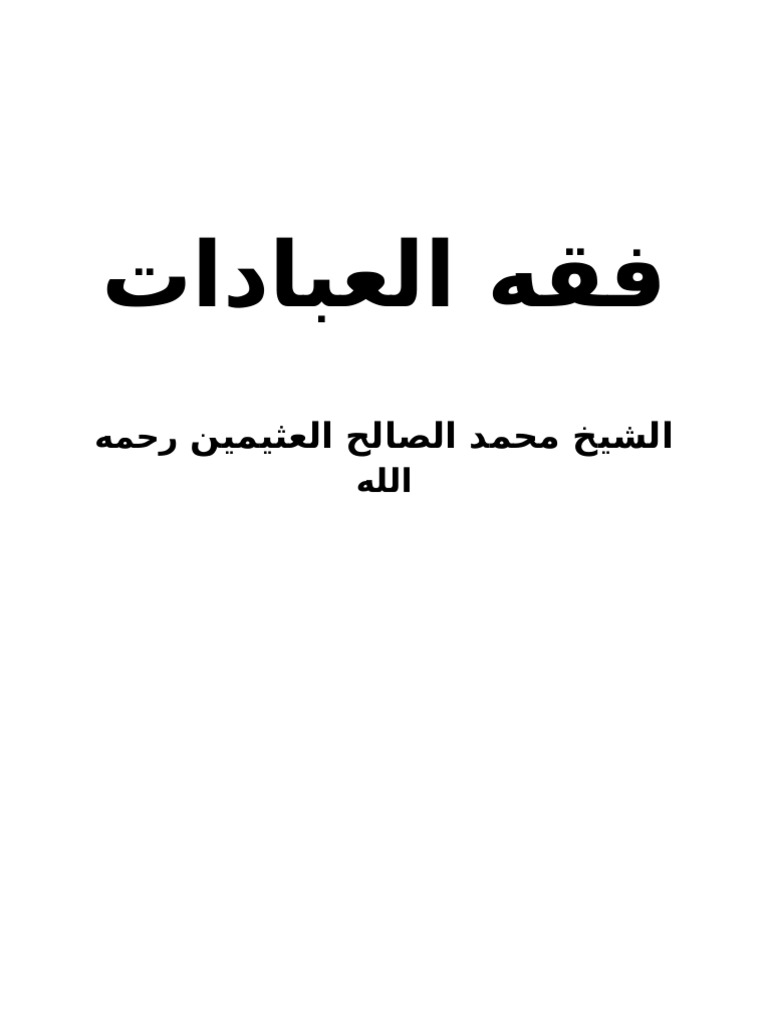 فقه العبادات

الشيخ محمد الصالح العثيمين رحمه الله